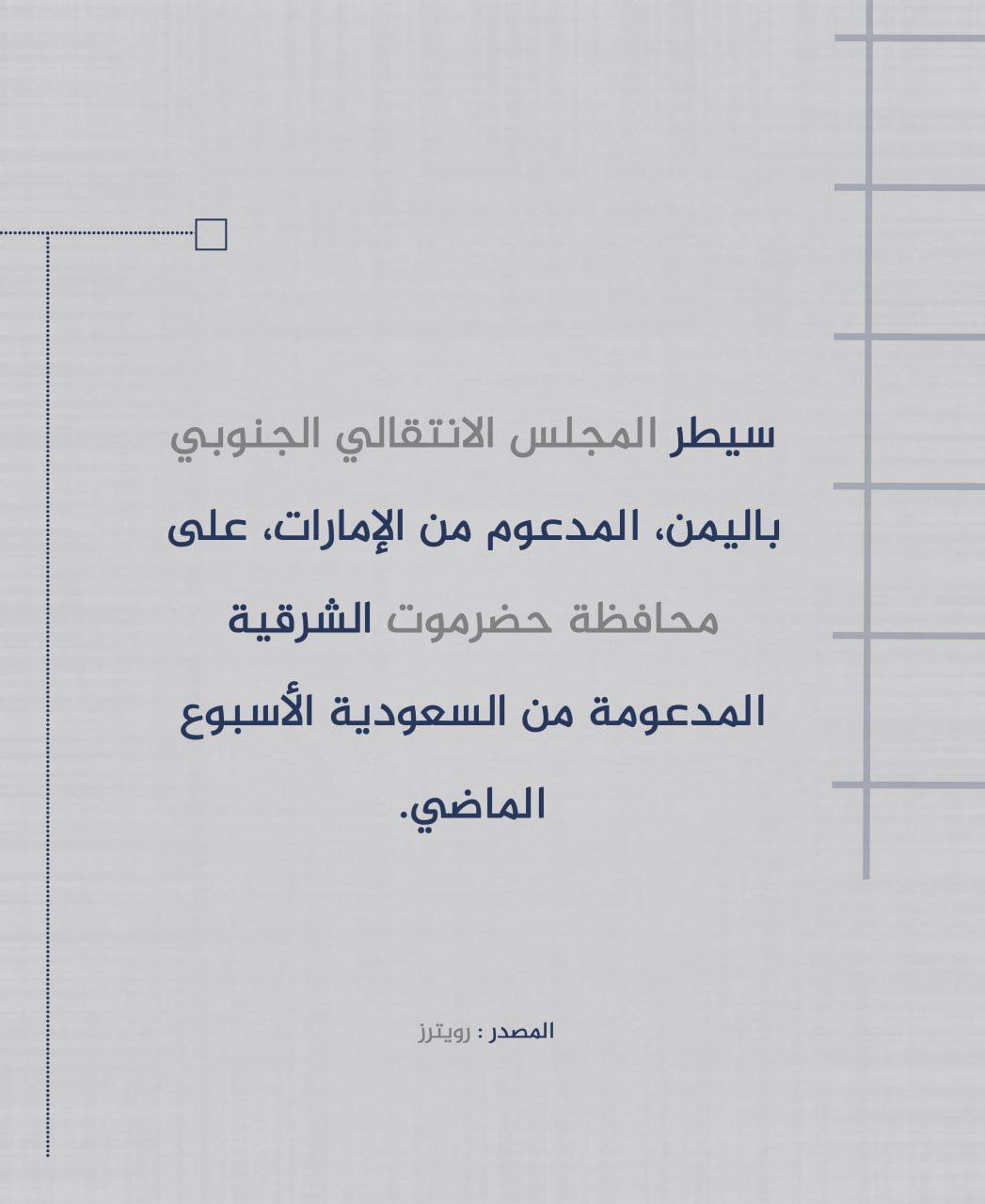 سيطر المجلس الانتقالي الجنوبي باليمن، المدعوم من الإمارات، على محافظة حضرموت الشرقية المدعومة من السعودية الأسبوع الماضي.

المصدر : رويترز